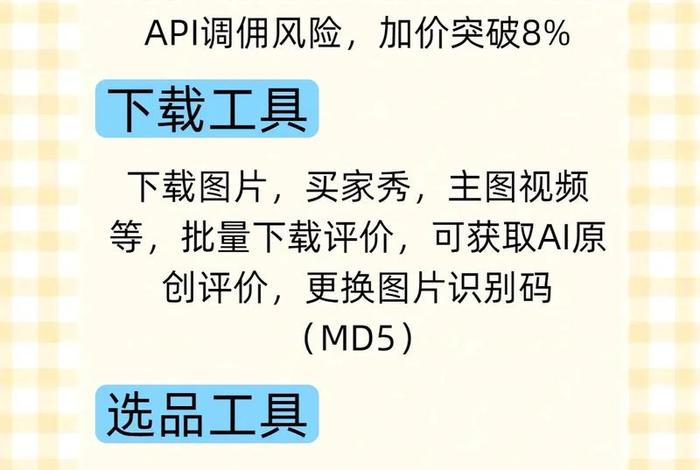 API调佣风险，加价突破8%

下载工具

下载图片，买家秀，主图视频等，批量下载评价，可获取AI原创评价，更换图片识别码（MD5）

选品工具